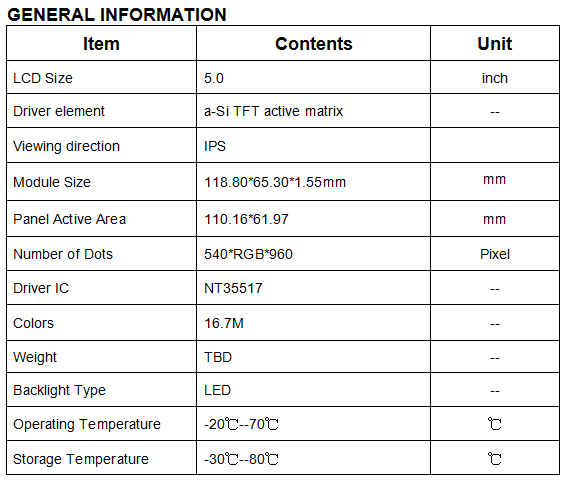 GENERAL INFORMATION

| Item | Contents | Unit |
|---|---|---|
| LCD Size | 5.0 | inch |
| Driver element | a-Si TFT active matrix | -- |
| Viewing direction | IPS | |
| Module Size | 118.80*65.30*1.55mm | mm |
| Panel Active Area | 110.16*61.97 | mm |
| Number of Dots | 540*RGB*960 | Pixel |
| Driver IC | NT35517 | -- |
| Colors | 16.7M | -- |
| Weight | TBD | -- |
| Backlight Type | LED | -- |
| Operating Temperature | -20℃--70℃ | ℃ |
| Storage Temperature | -30℃--80℃ | ℃ |